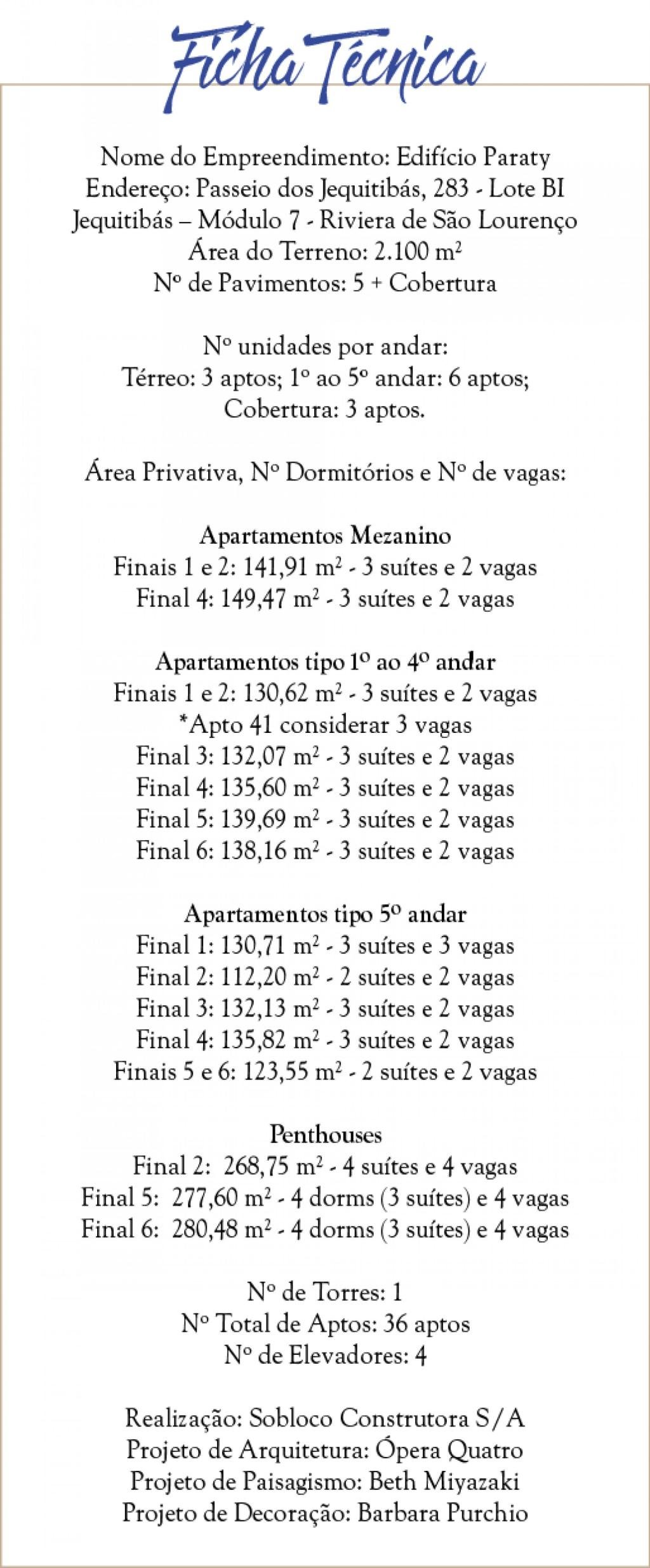 Ficha Técnica

Nome do Empreendimento: Edifício Paraty
Endereço: Passeio dos Jequitibás, 283 - Lote BI
Jequitibás – Módulo 7 - Riviera de São Lourenço
Área do Terreno: 2.100 m²
Nº de Pavimentos: 5 + Cobertura

Nº unidades por andar:
Térreo: 3 aptos; 1º ao 5º andar: 6 aptos;
Cobertura: 3 aptos.

Área Privativa, Nº Dormitórios e Nº de vagas:

Apartamentos Mezanino
Finais 1 e 2: 141,91 m² - 3 suítes e 2 vagas
Final 4: 149,47 m² - 3 suítes e 2 vagas

Apartamentos tipo 1º ao 4º andar
Finais 1 e 2: 130,62 m² - 3 suítes e 2 vagas
*Apto 41 considerar 3 vagas
Final 3: 132,07 m² - 3 suítes e 2 vagas
Final 4: 135,60 m² - 3 suítes e 2 vagas
Final 5: 139,69 m² - 3 suítes e 2 vagas
Final 6: 138,16 m² - 3 suítes e 2 vagas

Apartamentos tipo 5º andar
Final 1: 130,71 m² - 3 suítes e 3 vagas
Final 2: 112,20 m² - 2 suítes e 2 vagas
Final 3: 132,13 m² - 3 suítes e 2 vagas
Final 4: 135,82 m² - 3 suítes e 2 vagas
Finais 5 e 6: 123,55 m² - 2 suítes e 2 vagas

Penthouses
Final 2: 268,75 m² - 4 suítes e 4 vagas
Final 5: 277,60 m² - 4 dorms (3 suítes) e 4 vagas
Final 6: 280,48 m² - 4 dorms (3 suítes) e 4 vagas

Nº de Torres: 1
Nº Total de Aptos: 36 aptos
Nº de Elevadores: 4

Realização: Sobloco Construtora S/A
Projeto de Arquitetura: Ópera Quatro
Projeto de Paisagismo: Beth Miyazaki
Projeto de Decoração: Barbara Purchio